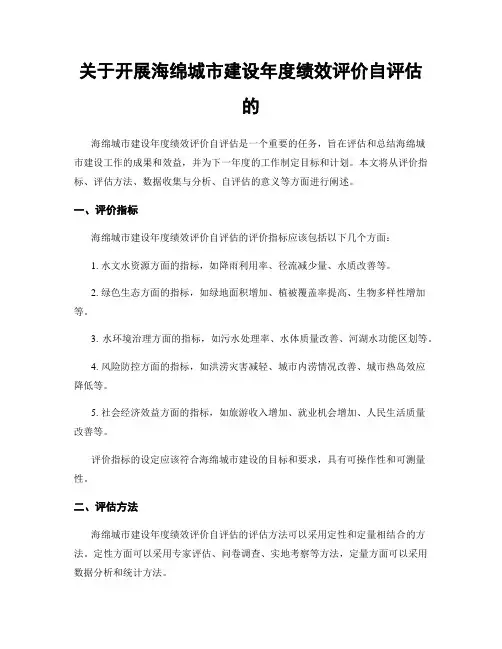 关于开展海绵城市建设年度绩效评价自评估的

海绵城市建设年度绩效评价自评估是一个重要的任务，旨在评估和总结海绵城市建设工作的成果和效益，并为下一年度的工作制定目标和计划。本文将从评价指标、评估方法、数据收集与分析、自评估的意义等方面进行阐述。

一、评价指标

海绵城市建设年度绩效评价自评估的评价指标应该包括以下几个方面：

1. 水文水资源方面的指标，如降雨利用率、径流减少量、水质改善等。

2. 绿色生态方面的指标，如绿地面积增加、植被覆盖率提高、生物多样性增加等。

3. 水环境治理方面的指标，如污水处理率、水体质量改善、河湖水功能区划等。

4. 风险防控方面的指标，如洪涝灾害减轻、城市内涝情况改善、城市热岛效应降低等。

5. 社会经济效益方面的指标，如旅游收入增加、就业机会增加、人民生活质量改善等。

评价指标的设定应该符合海绵城市建设的目标和要求，具有可操作性和可测量性。

二、评估方法

海绵城市建设年度绩效评价自评估的评估方法可以采用定性和定量相结合的方法。定性方面可以采用专家评估、问卷调查、实地考察等方法，定量方面可以采用数据分析和统计方法。